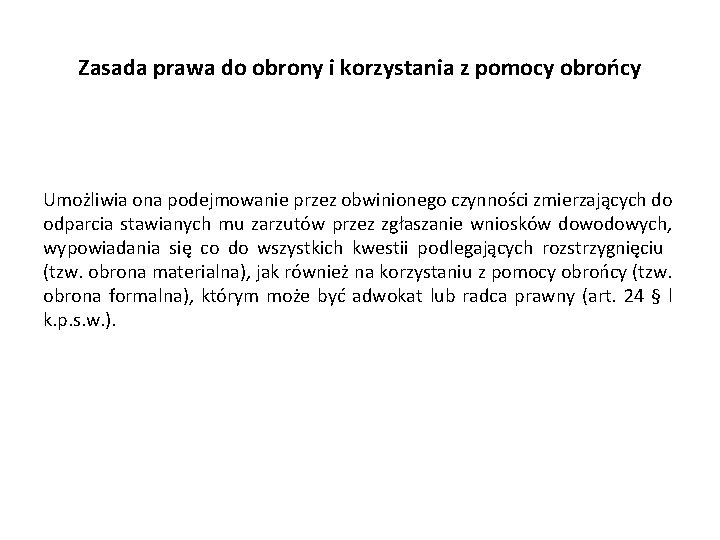 Zasada prawa do obrony i korzystania z pomocy obrońcy

Umożliwia ona podejmowanie przez obwinionego czynności zmierzających do odparcia stawianych mu zarzutów przez zgłaszanie wniosków dowodowych, wypowiadania się co do wszystkich kwestii podlegających rozstrzygnięciu (tzw. obrona materialna), jak również na korzystaniu z pomocy obrońcy (tzw. obrona formalna), którym może być adwokat lub radca prawny (art. 24 § l k.p.s.w.).